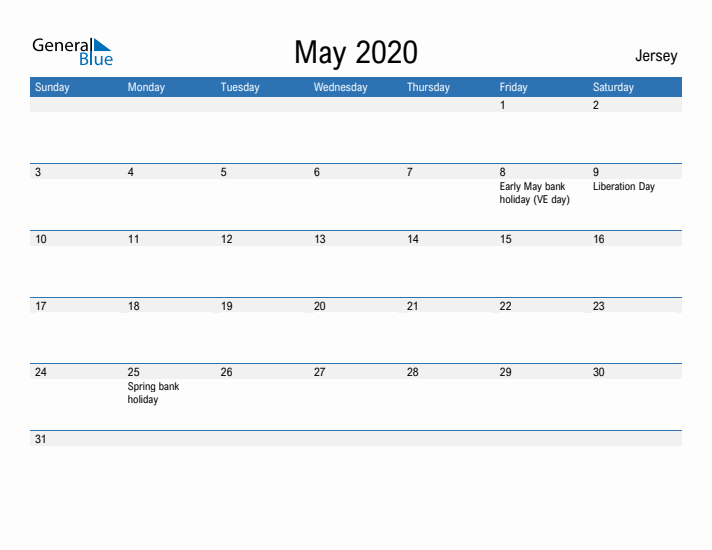 General Blue

May 2020

Jersey

| Sunday | Monday | Tuesday | Wednesday | Thursday | Friday | Saturday |
|---|---|---|---|---|---|---|
| | | | | | 1 | 2 |
| 3 | 4 | 5 | 6 | 7 | 8 Early May bank holiday (VE day) | 9 Liberation Day |
| 10 | 11 | 12 | 13 | 14 | 15 | 16 |
| 17 | 18 | 19 | 20 | 21 | 22 | 23 |
| 24 | 25 Spring bank holiday | 26 | 27 | 28 | 29 | 30 |
| 31 | | | | | | |